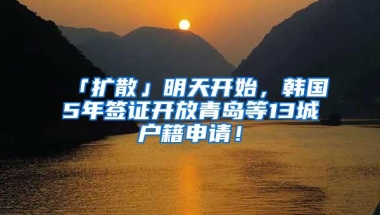 「扩散」明天开始，韩国5年签证开放青岛等13城户籍申请！